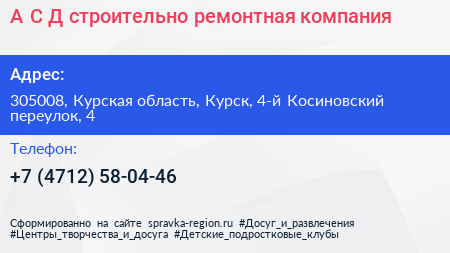 А С Д строительно ремонтная компания

Адрес:

305008, Курская область, Курск, 4-й Косиновский переулок, 4

Телефон:

+7 (4712) 58-04-46

Сформированно на сайте spravka-region.ru #Досуг_и_развлечения #Центры_творчества_и_досуга #Детские_подростковые_клубы